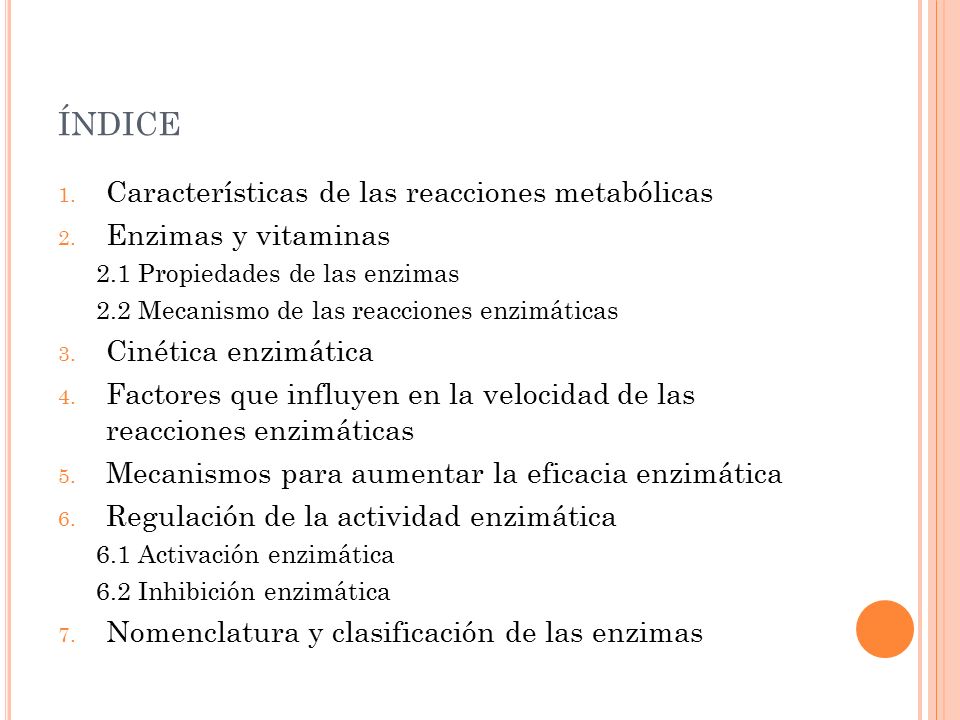 ÍNDICE

1. Características de las reacciones metabólicas
2. Enzimas y vitaminas
2.1 Propiedades de las enzimas
2.2 Mecanismo de las reacciones enzimáticas
3. Cinética enzimática
4. Factores que influyen en la velocidad de las reacciones enzimáticas
5. Mecanismos para aumentar la eficacia enzimática
6. Regulación de la actividad enzimática
6.1 Activación enzimática
6.2 Inhibición enzimática
7. Nomenclatura y clasificación de las enzimas